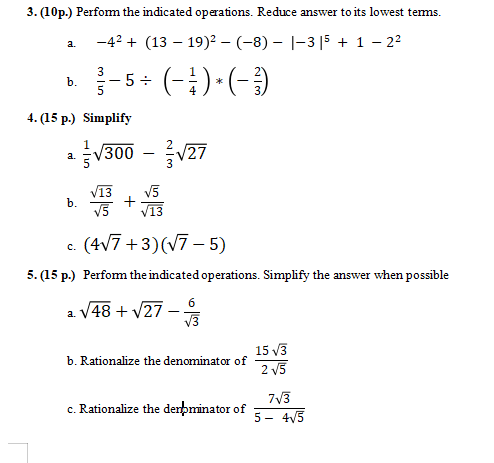 **3. (10p.)** Perform the indicated operations. Reduce answer to its lowest terms.

a. $-4^2 + (13 - 19)^2 - (-8) - |-3|^5 + 1 - 2^2$

b. $\frac{3}{5} - 5 \div \left(-\frac{1}{4}\right) * \left(-\frac{2}{3}\right)$

**4. (15 p.) Simplify**

a. $\frac{1}{5}\sqrt{300} - \frac{2}{3}\sqrt{27}$

b. $\frac{\sqrt{13}}{\sqrt{5}} + \frac{\sqrt{5}}{\sqrt{13}}$

c. $(4\sqrt{7} + 3)(\sqrt{7} - 5)$

**5. (15 p.)** Perform the indicated operations. Simplify the answer when possible

a. $\sqrt{48} + \sqrt{27} - \frac{6}{\sqrt{3}}$

b. Rationalize the denominator of $\frac{15\sqrt{3}}{2\sqrt{5}}$

c. Rationalize the denominator of $\frac{7\sqrt{3}}{5 - 4\sqrt{5}}$